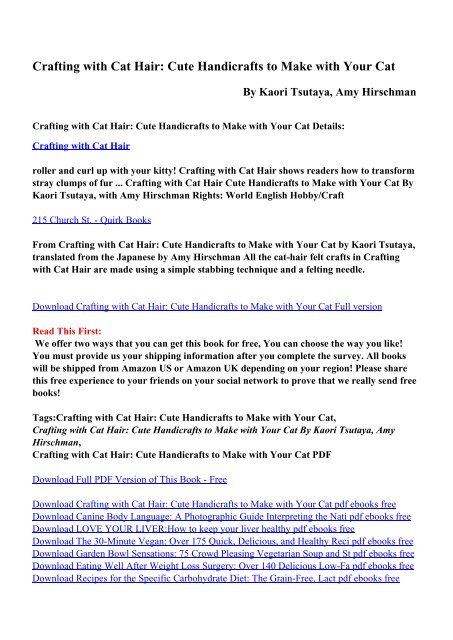 Crafting with Cat Hair: Cute Handicrafts to Make with Your Cat

By Kaori Tsutaya, Amy Hirschman

Crafting with Cat Hair: Cute Handicrafts to Make with Your Cat Details:

Crafting with Cat Hair

roller and curl up with your kitty! Crafting with Cat Hair shows readers how to transform stray clumps of fur ... Crafting with Cat Hair Cute Handicrafts to Make with Your Cat By Kaori Tsutaya, with Amy Hirschman Rights: World English Hobby/Craft

215 Church St. - Quirk Books

From Crafting with Cat Hair: Cute Handicrafts to Make with Your Cat by Kaori Tsutaya, translated from the Japanese by Amy Hirschman All the cat-hair felt crafts in Crafting with Cat Hair are made using a simple stabbing technique and a felting needle.

Download Crafting with Cat Hair: Cute Handicrafts to Make with Your Cat Full version

Read This First:
We offer two ways that you can get this book for free, You can choose the way you like! You must provide us your shipping information after you complete the survey. All books will be shipped from Amazon US or Amazon UK depending on your region! Please share this free experience to your friends on your social network to prove that we really send free books!

Tags:Crafting with Cat Hair: Cute Handicrafts to Make with Your Cat,
Crafting with Cat Hair: Cute Handicrafts to Make with Your Cat By Kaori Tsutaya, Amy Hirschman,
Crafting with Cat Hair: Cute Handicrafts to Make with Your Cat PDF

Download Full PDF Version of This Book - Free

Download Crafting with Cat Hair: Cute Handicrafts to Make with Your Cat pdf ebooks free
Download Canine Body Language: A Photographic Guide Interpreting the Nati pdf ebooks free
Download LOVE YOUR LIVER:How to keep your liver healthy pdf ebooks free
Download The 30-Minute Vegan: Over 175 Quick, Delicious, and Healthy Reci pdf ebooks free
Download Garden Bowl Sensations: 75 Crowd Pleasing Vegetarian Soup and St pdf ebooks free
Download Eating Well After Weight Loss Surgery: Over 140 Delicious Low-Fa pdf ebooks free
Download Recipes for the Specific Carbohydrate Diet: The Grain-Free, Lact pdf ebooks free